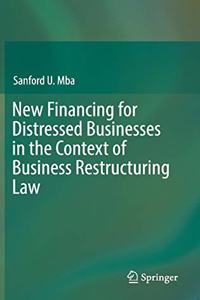 Sanford U. Mba

New Financing for Distressed Businesses in the Context of Business Restructuring Law

Springer